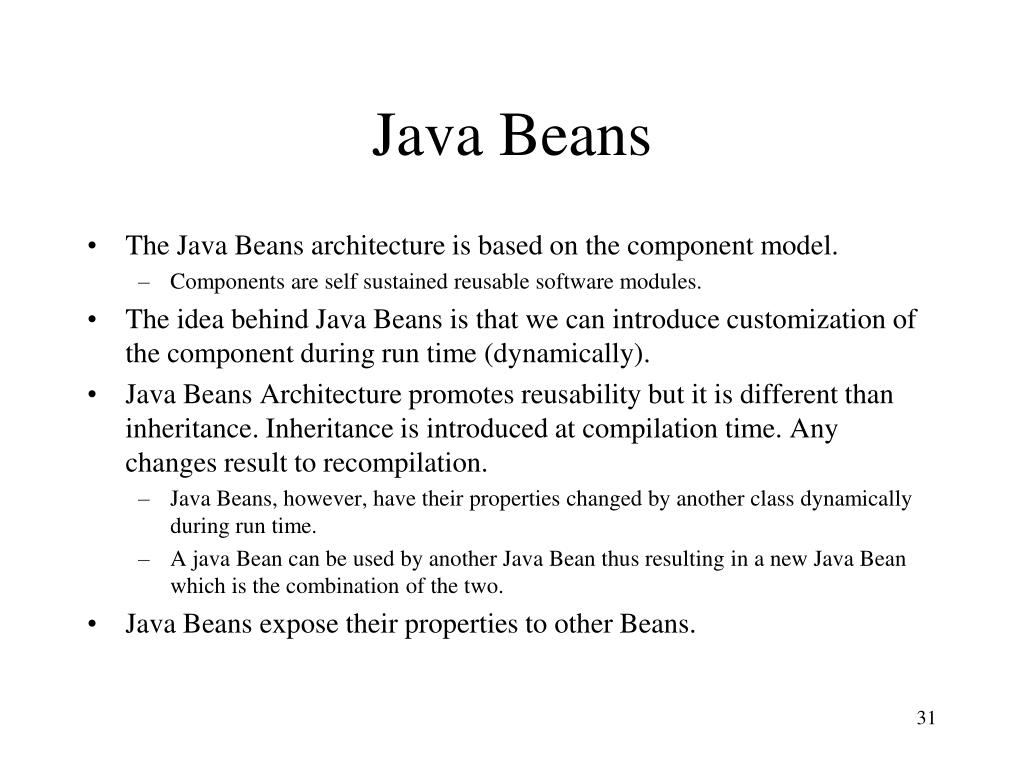 Java Beans

• The Java Beans architecture is based on the component model.
  – Components are self sustained reusable software modules.
• The idea behind Java Beans is that we can introduce customization of the component during run time (dynamically).
• Java Beans Architecture promotes reusability but it is different than inheritance. Inheritance is introduced at compilation time. Any changes result to recompilation.
  – Java Beans, however, have their properties changed by another class dynamically during run time.
  – A java Bean can be used by another Java Bean thus resulting in a new Java Bean which is the combination of the two.
• Java Beans expose their properties to other Beans.

31